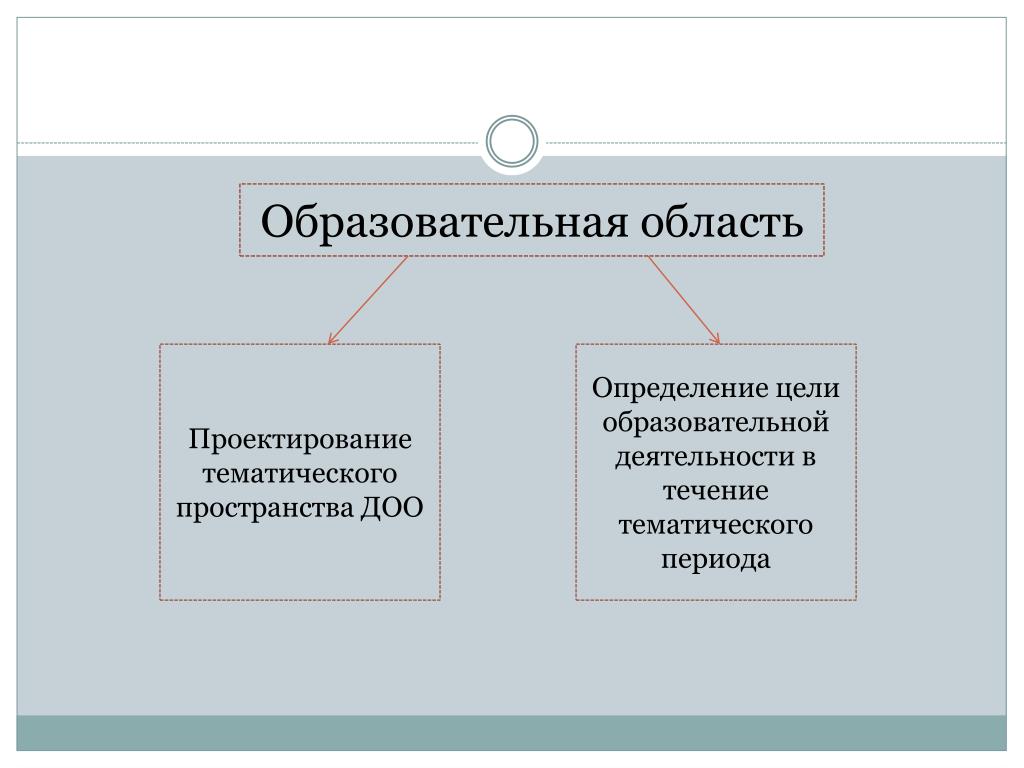 Образовательная область

Проектирование тематического пространства ДОО

Определение цели образовательной деятельности в течение тематического периода